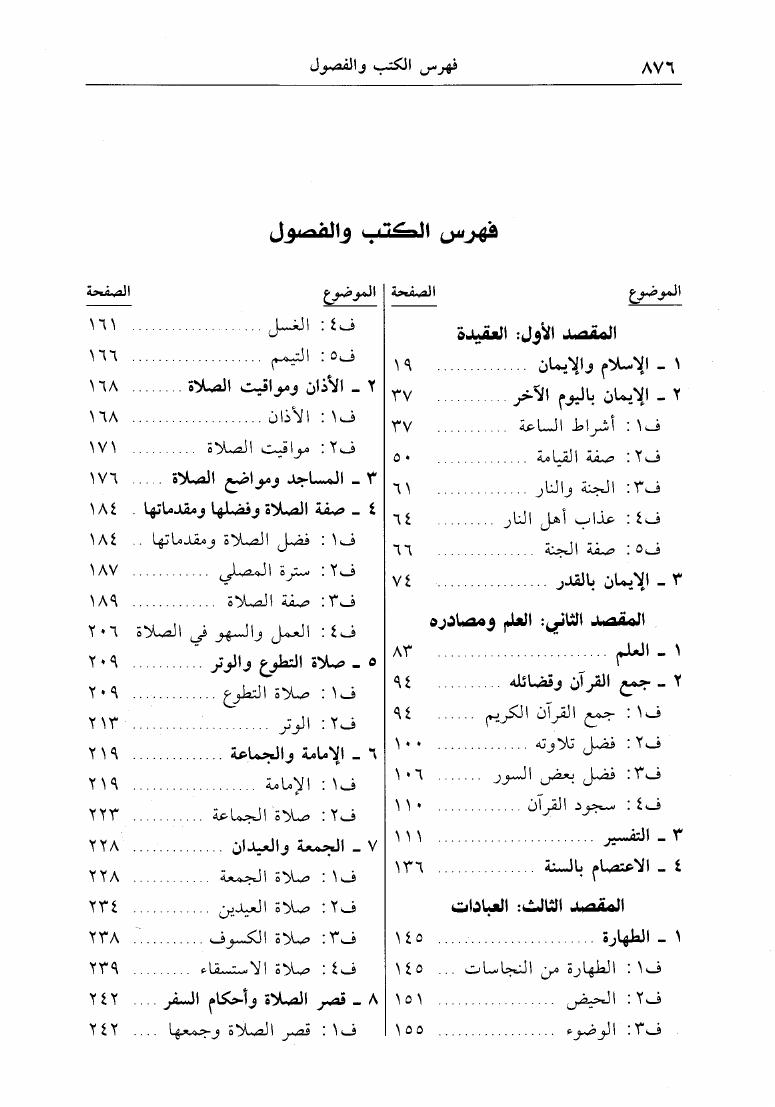 ٨٧٦ فهرس الكتب والفصول

فهرس الكتب والفصول

| الموضوع | الصفحة |
|---|---|
| المقصد الأول: العقيدة | |
| ١ ـ الإسلام والإيمان | ١٩ |
| ٢ ـ الإيمان باليوم الآخر | ٣٧ |
| ف١: أشراط الساعة | ٣٧ |
| ف٢: صفة القيامة | ٥٠ |
| ف٣: الجنة والنار | ٦١ |
| ف٤: عذاب أهل النار | ٦٤ |
| ف٥: صفة الجنة | ٦٦ |
| ٣ ـ الإيمان بالقدر | ٧٤ |
| المقصد الثاني: العلم ومصادره | |
| ١ ـ العلم | ٨٣ |
| ٢ ـ جمع القرآن وفضائله | ٩٤ |
| ف١: جمع القرآن الكريم | ٩٤ |
| ف٢: فضل تلاوته | ١٠٠ |
| ف٣: فضل بعض السور | ١٠٦ |
| ف٤: سجود القرآن | ١١٠ |
| ٣ ـ التفسير | ١١١ |
| ٤ ـ الاعتصام بالسنة | ١٣٦ |
| المقصد الثالث: العبادات | |
| ١ ـ الطهارة | ١٤٥ |
| ف١: الطهارة من النجاسات | ١٤٥ |
| ف٢: الحيض | ١٥١ |
| ف٣: الوضوء | ١٥٥ |

| الموضوع | الصفحة |
|---|---|
| ف٤: الغسل | ١٦١ |
| ف٥: التيمم | ١٦٦ |
| ٢ ـ الأذان ومواقيت الصلاة | ١٦٨ |
| ف١: الأذان | ١٦٨ |
| ف٢: مواقيت الصلاة | ١٧١ |
| ٣ ـ المساجد ومواضع الصلاة | ١٧٦ |
| ٤ ـ صفة الصلاة وفضلها ومقدماتها | ١٨٤ |
| ف١: فضل الصلاة ومقدماتها | ١٨٤ |
| ف٢: سترة المصلي | ١٨٧ |
| ف٣: صفة الصلاة | ١٨٩ |
| ف٤: العمل والسهو في الصلاة | ٢٠٦ |
| ٥ ـ صلاة التطوع والوتر | ٢٠٩ |
| ف١: صلاة التطوع | ٢٠٩ |
| ف٢: الوتر | ٢١٣ |
| ٦ ـ الإمامة والجماعة | ٢١٩ |
| ف١: الإمامة | ٢١٩ |
| ف٢: صلاة الجماعة | ٢٢٣ |
| ٧ ـ الجمعة والعيدان | ٢٢٨ |
| ف١: صلاة الجمعة | ٢٢٨ |
| ف٢: صلاة العيدين | ٢٣٤ |
| ف٣: صلاة الكسوف | ٢٣٨ |
| ف٤: صلاة الاستسقاء | ٢٣٩ |
| ٨ ـ قصر الصلاة وأحكام السفر | ٢٤٢ |
| ف١: قصر الصلاة وجمعها | ٢٤٢ |